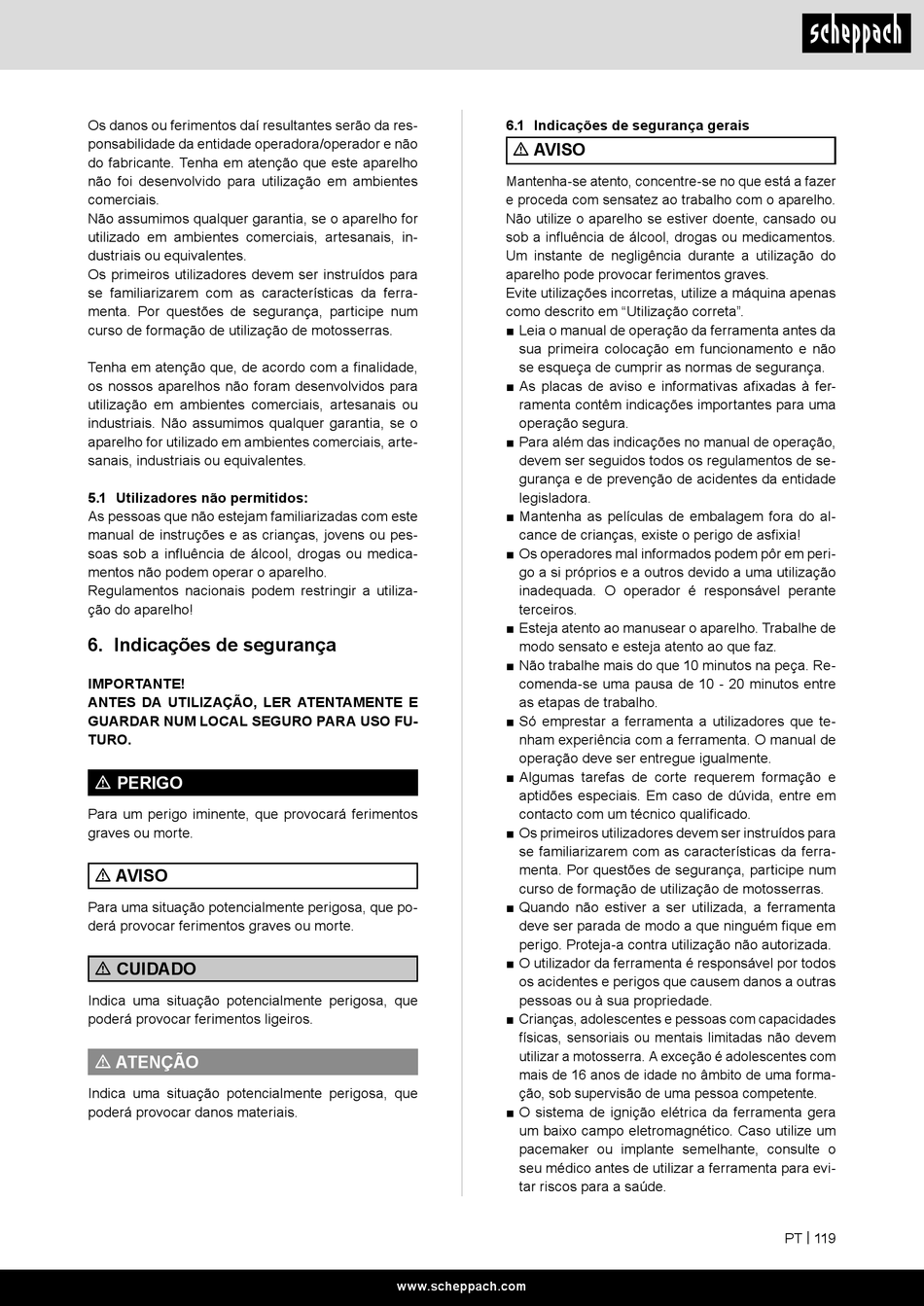 scheppach

Os danos ou ferimentos daí resultantes serão da responsabilidade da entidade operadora/operador e não do fabricante. Tenha em atenção que este aparelho não foi desenvolvido para utilização em ambientes comerciais.
Não assumimos qualquer garantia, se o aparelho for utilizado em ambientes comerciais, artesanais, industriais ou equivalentes.
Os primeiros utilizadores devem ser instruídos para se familiarizarem com as características da ferramenta. Por questões de segurança, participe num curso de formação de utilização de motosserras.

Tenha em atenção que, de acordo com a finalidade, os nossos aparelhos não foram desenvolvidos para utilização em ambientes comerciais, artesanais ou industriais. Não assumimos qualquer garantia, se o aparelho for utilizado em ambientes comerciais, artesanais, industriais ou equivalentes.

5.1 Utilizadores não permitidos:
As pessoas que não estejam familiarizadas com este manual de instruções e as crianças, jovens ou pessoas sob a influência de álcool, drogas ou medicamentos não podem operar o aparelho.
Regulamentos nacionais podem restringir a utilização do aparelho!

6. Indicações de segurança

IMPORTANTE!
ANTES DA UTILIZAÇÃO, LER ATENTAMENTE E GUARDAR NUM LOCAL SEGURO PARA USO FUTURO.

⚠ PERIGO

Para um perigo iminente, que provocará ferimentos graves ou morte.

⚠ AVISO

Para uma situação potencialmente perigosa, que poderá provocar ferimentos graves ou morte.

⚠ CUIDADO

Indica uma situação potencialmente perigosa, que poderá provocar ferimentos ligeiros.

⚠ ATENÇÃO

Indica uma situação potencialmente perigosa, que poderá provocar danos materiais.

6.1 Indicações de segurança gerais

⚠ AVISO

Mantenha-se atento, concentre-se no que está a fazer e proceda com sensatez ao trabalho com o aparelho. Não utilize o aparelho se estiver doente, cansado ou sob a influência de álcool, drogas ou medicamentos. Um instante de negligência durante a utilização do aparelho pode provocar ferimentos graves.
Evite utilizações incorretas, utilize a máquina apenas como descrito em “Utilização correta”.
■ Leia o manual de operação da ferramenta antes da sua primeira colocação em funcionamento e não se esqueça de cumprir as normas de segurança.
■ As placas de aviso e informativas afixadas à ferramenta contêm indicações importantes para uma operação segura.
■ Para além das indicações no manual de operação, devem ser seguidos todos os regulamentos de segurança e de prevenção de acidentes da entidade legisladora.
■ Mantenha as películas de embalagem fora do alcance de crianças, existe o perigo de asfixia!
■ Os operadores mal informados podem pôr em perigo a si próprios e a outros devido a uma utilização inadequada. O operador é responsável perante terceiros.
■ Esteja atento ao manusear o aparelho. Trabalhe de modo sensato e esteja atento ao que faz.
■ Não trabalhe mais do que 10 minutos na peça. Recomenda-se uma pausa de 10 - 20 minutos entre as etapas de trabalho.
■ Só emprestar a ferramenta a utilizadores que tenham experiência com a ferramenta. O manual de operação deve ser entregue igualmente.
■ Algumas tarefas de corte requerem formação e aptidões especiais. Em caso de dúvida, entre em contacto com um técnico qualificado.
■ Os primeiros utilizadores devem ser instruídos para se familiarizarem com as características da ferramenta. Por questões de segurança, participe num curso de formação de utilização de motosserras.
■ Quando não estiver a ser utilizada, a ferramenta deve ser parada de modo a que ninguém fique em perigo. Proteja-a contra utilização não autorizada.
■ O utilizador da ferramenta é responsável por todos os acidentes e perigos que causem danos a outras pessoas ou à sua propriedade.
■ Crianças, adolescentes e pessoas com capacidades físicas, sensoriais ou mentais limitadas não devem utilizar a motosserra. A exceção é adolescentes com mais de 16 anos de idade no âmbito de uma formação, sob supervisão de uma pessoa competente.
■ O sistema de ignição elétrica da ferramenta gera um baixo campo eletromagnético. Caso utilize um pacemaker ou implante semelhante, consulte o seu médico antes de utilizar a ferramenta para evitar riscos para a saúde.

PT | 119

www.scheppach.com